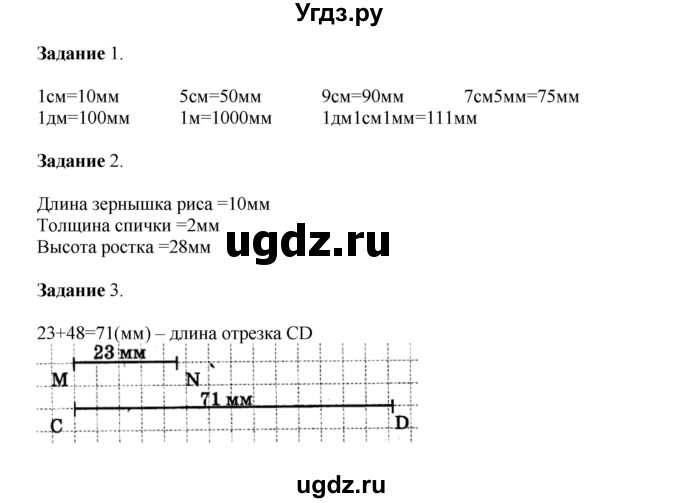 Угдз.ру

**Задание** 1.

1см=10мм 5см=50мм 9см=90мм 7см5мм=75мм
1дм=100мм 1м=1000мм 1дм1см1мм=111мм

**Задание** 2.

Длина зернышка риса =10мм
Толщина спички =2мм
Высота ростка =28мм

ugdz.ru

**Задание** 3.

23+48=71(мм) – длина отрезка CD

23 мм
M N
71 мм
C D

ugdz.ru